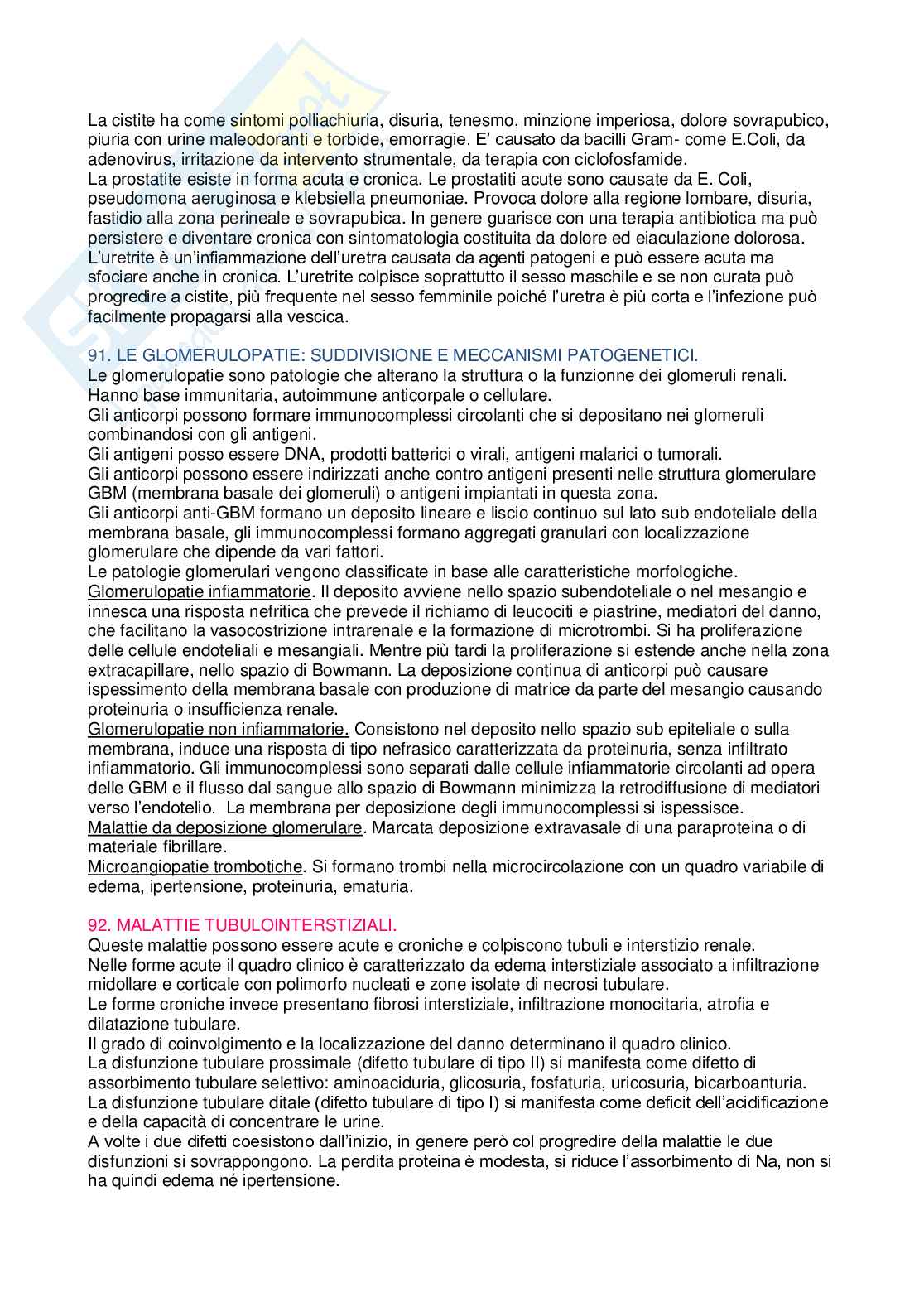 La cistite ha come sintomi polliachiuria, disuria, tenesmo, minzione imperiosa, dolore sovrapubico, piuria con urine maleodoranti e torbide, emorragie. E' causato da bacilli Gram- come E.Coli, da adenovirus, irritazione da intervento strumentale, da terapia con ciclofosfamide.
La prostatite esiste in forma acuta e cronica. Le prostatiti acute sono causate da E. Coli, pseudomona aeruginosa e klebsiella pneumoniae. Provoca dolore alla regione lombare, disuria, fastidio alla zona perineale e sovrapubica. In genere guarisce con una terapia antibiotica ma può persistere e diventare cronica con sintomatologia costituita da dolore ed eiaculazione dolorosa.
L'uretrite è un'infiammazione dell'uretra causata da agenti patogeni e può essere acuta ma sfociare anche in cronica. L'uretrite colpisce soprattutto il sesso maschile e se non curata può progredire a cistite, più frequente nel sesso femminile poiché l'uretra è più corta e l'infezione può facilmente propagarsi alla vescica.

91. LE GLOMERULOPATIE: SUDDIVISIONE E MECCANISMI PATOGENETICI.
Le glomerulopatie sono patologie che alterano la struttura o la funzionne dei glomeruli renali. Hanno base immunitaria, autoimmune anticorpale o cellulare.
Gli anticorpi possono formare immunocomplessi circolanti che si depositano nei glomeruli combinandosi con gli antigeni.
Gli antigeni posso essere DNA, prodotti batterici o virali, antigeni malarici o tumorali.
Gli anticorpi possono essere indirizzati anche contro antigeni presenti nelle struttura glomerulare GBM (membrana basale dei glomeruli) o antigeni impiantati in questa zona.
Gli anticorpi anti-GBM formano un deposito lineare e liscio continuo sul lato sub endoteliale della membrana basale, gli immunocomplessi formano aggregati granulari con localizzazione glomerulare che dipende da vari fattori.
Le patologie glomerulari vengono classificate in base alle caratteristiche morfologiche.
Glomerulopatie infiammatorie. Il deposito avviene nello spazio subendoteliale o nel mesangio e innesca una risposta nefritica che prevede il richiamo di leucociti e piastrine, mediatori del danno, che facilitano la vasocostrizione intrarenale e la formazione di microtrombi. Si ha proliferazione delle cellule endoteliali e mesangiali. Mentre più tardi la proliferazione si estende anche nella zona extracapillare, nello spazio di Bowmann. La deposizione continua di anticorpi può causare ispessimento della membrana basale con produzione di matrice da parte del mesangio causando proteinuria o insufficienza renale.
Glomerulopatie non infiammatorie. Consistono nel deposito nello spazio sub epiteliale o sulla membrana, induce una risposta di tipo nefrasico caratterizzata da proteinuria, senza infiltrato infiammatorio. Gli immunocomplessi sono separati dalle cellule infiammatorie circolanti ad opera delle GBM e il flusso dal sangue allo spazio di Bowmann minimizza la retrodiffusione di mediatori verso l'endotelio. La membrana per deposizione degli immunocomplessi si ispessisce.
Malattie da deposizione glomerulare. Marcata deposizione extravasale di una paraproteina o di materiale fibrillare.
Microangiopatie trombotiche. Si formano trombi nella microcircolazione con un quadro variabile di edema, ipertensione, proteinuria, ematuria.

92. MALATTIE TUBULOINTERSTIZIALI.
Queste malattie possono essere acute e croniche e colpiscono tubuli e interstizio renale.
Nelle forme acute il quadro clinico è caratterizzato da edema interstiziale associato a infiltrazione midollare e corticale con polimorfo nucleati e zone isolate di necrosi tubulare.
Le forme croniche invece presentano fibrosi interstiziale, infiltrazione monocitaria, atrofia e dilatazione tubulare.
Il grado di coinvolgimento e la localizzazione del danno determinano il quadro clinico.
La disfunzione tubulare prossimale (difetto tubulare di tipo II) si manifesta come difetto di assorbimento tubulare selettivo: aminoaciduria, glicosuria, fosfaturia, uricosuria, bicarboanturia.
La disfunzione tubulare ditale (difetto tubulare di tipo I) si manifesta come deficit dell'acidificazione e della capacità di concentrare le urine.
A volte i due difetti coesistono dall'inizio, in genere però col progredire della malattie le due disfunzioni si sovrappongono. La perdita proteina è modesta, si riduce l'assorbimento di Na, non si ha quindi edema né ipertensione.